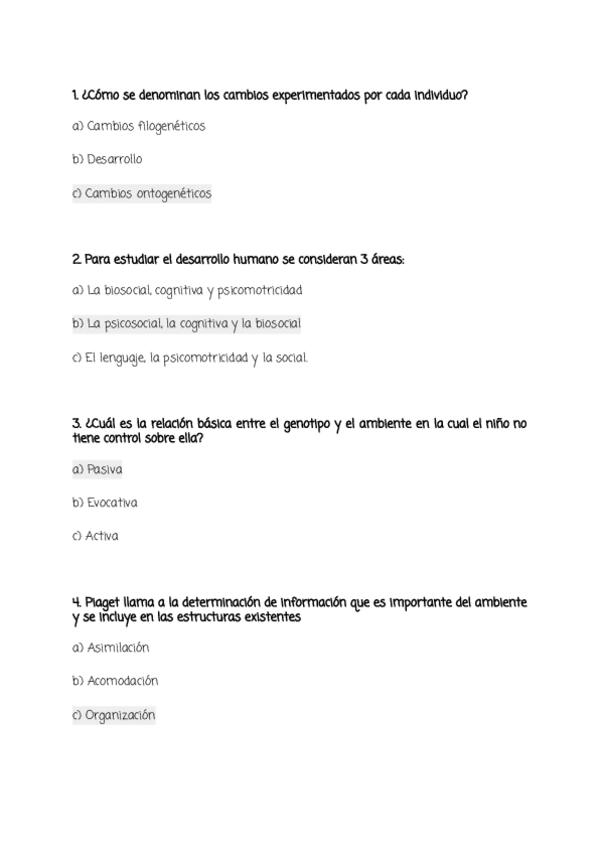 1. ¿Cómo se denominan los cambios experimentados por cada individuo?

a) Cambios filogenéticos

b) Desarrollo

c) Cambios ontogenéticos

2. Para estudiar el desarrollo humano se consideran 3 áreas:

a) La biosocial, cognitiva y psicomotricidad

b) La psicosocial, la cognitiva y la biosocial

c) El lenguaje, la psicomotricidad y la social.

3. ¿Cuál es la relación básica entre el genotipo y el ambiente en la cual el niño no tiene control sobre ella?

a) Pasiva

b) Evocativa

c) Activa

4. Piaget llama a la determinación de información que es importante del ambiente y se incluye en las estructuras existentes

a) Asimilación

b) Acomodación

c) Organización